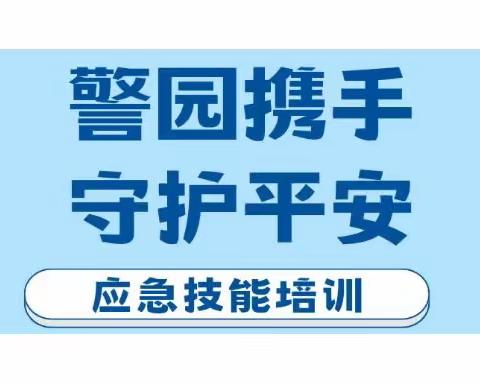 警园携手
守护平安

应急技能培训